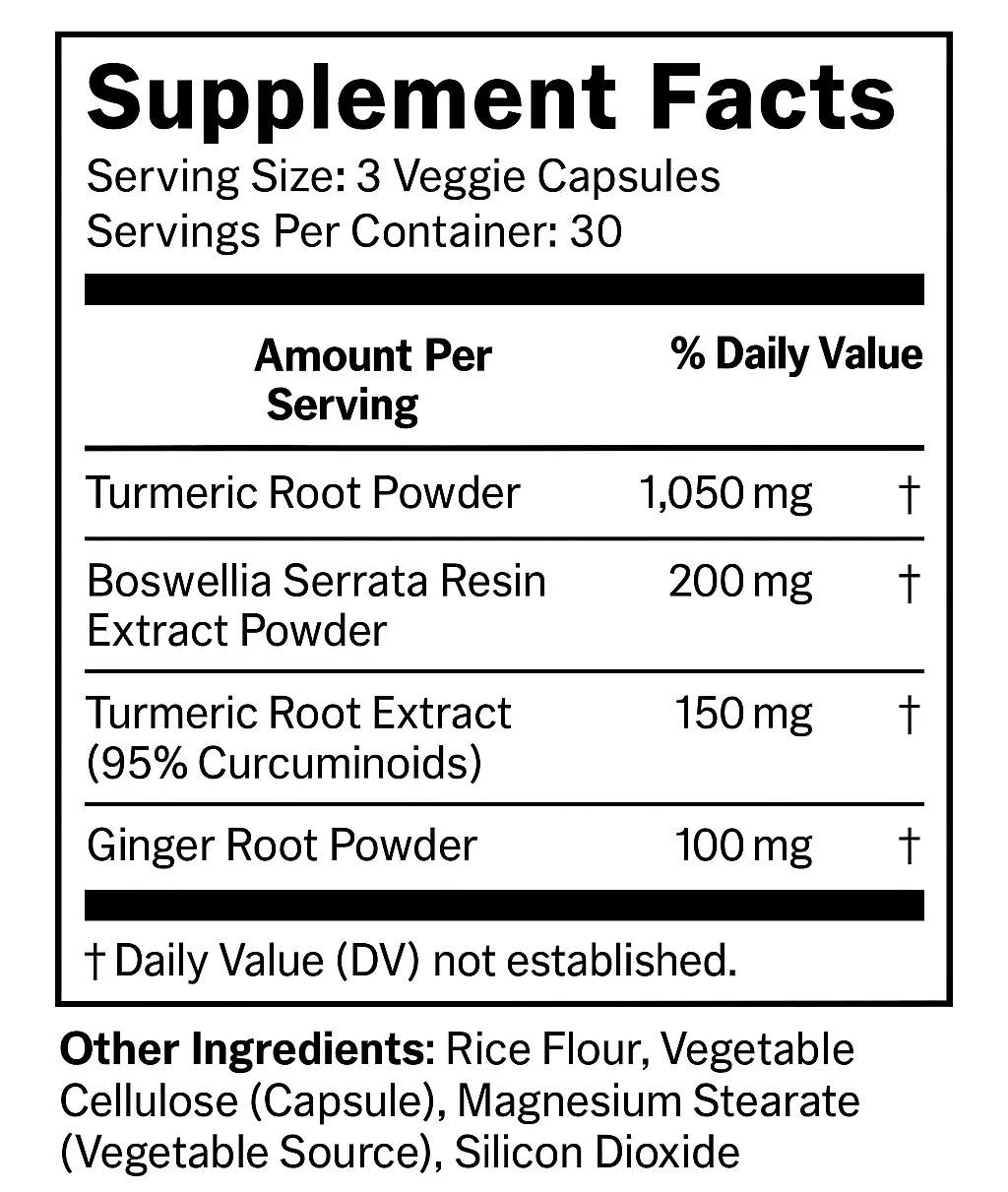 Supplement Facts
Serving Size: 3 Veggie Capsules
Servings Per Container: 30

| Amount Per Serving | | % Daily Value |
|---|---|---|
| Turmeric Root Powder | 1,050 mg | † |
| Boswellia Serrata Resin Extract Powder | 200 mg | † |
| Turmeric Root Extract (95% Curcuminoids) | 150 mg | † |
| Ginger Root Powder | 100 mg | † |

† Daily Value (DV) not established.

Other Ingredients: Rice Flour, Vegetable Cellulose (Capsule), Magnesium Stearate (Vegetable Source), Silicon Dioxide